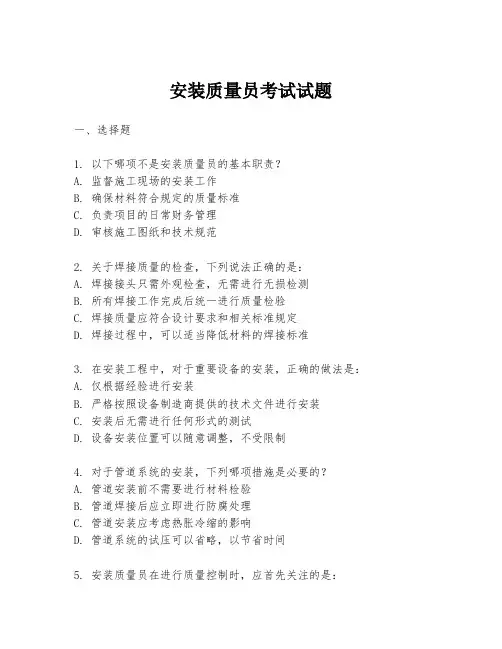 安装质量员考试试题

一、选择题

1. 以下哪项不是安装质量员的基本职责？
A. 监督施工现场的安装工作
B. 确保材料符合规定的质量标准
C. 负责项目的日常财务管理
D. 审核施工图纸和技术规范

2. 关于焊接质量的检查，下列说法正确的是：
A. 焊接接头只需外观检查，无需进行无损检测
B. 所有焊接工作完成后统一进行质量检验
C. 焊接质量应符合设计要求和相关标准规定
D. 焊接过程中，可以适当降低材料的焊接标准

3. 在安装工程中，对于重要设备的安装，正确的做法是：
A. 仅根据经验进行安装
B. 严格按照设备制造商提供的技术文件进行安装
C. 安装后无需进行任何形式的测试
D. 设备安装位置可以随意调整，不受限制

4. 对于管道系统的安装，下列哪项措施是必要的？
A. 管道安装前不需要进行材料检验
B. 管道焊接后应立即进行防腐处理
C. 管道安装应考虑热胀冷缩的影响
D. 管道系统的试压可以省略，以节省时间

5. 安装质量员在进行质量控制时，应首先关注的是：